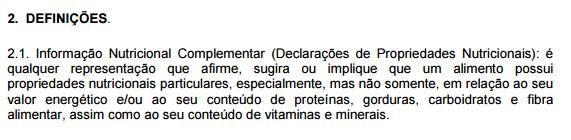 2. DEFINIÇÕES.

2.1. Informação Nutricional Complementar (Declarações de Propriedades Nutricionais): é qualquer representação que afirme, sugira ou implique que um alimento possui propriedades nutricionais particulares, especialmente, mas não somente, em relação ao seu valor energético e/ou ao seu conteúdo de proteínas, gorduras, carboidratos e fibra alimentar, assim como ao seu conteúdo de vitaminas e minerais.